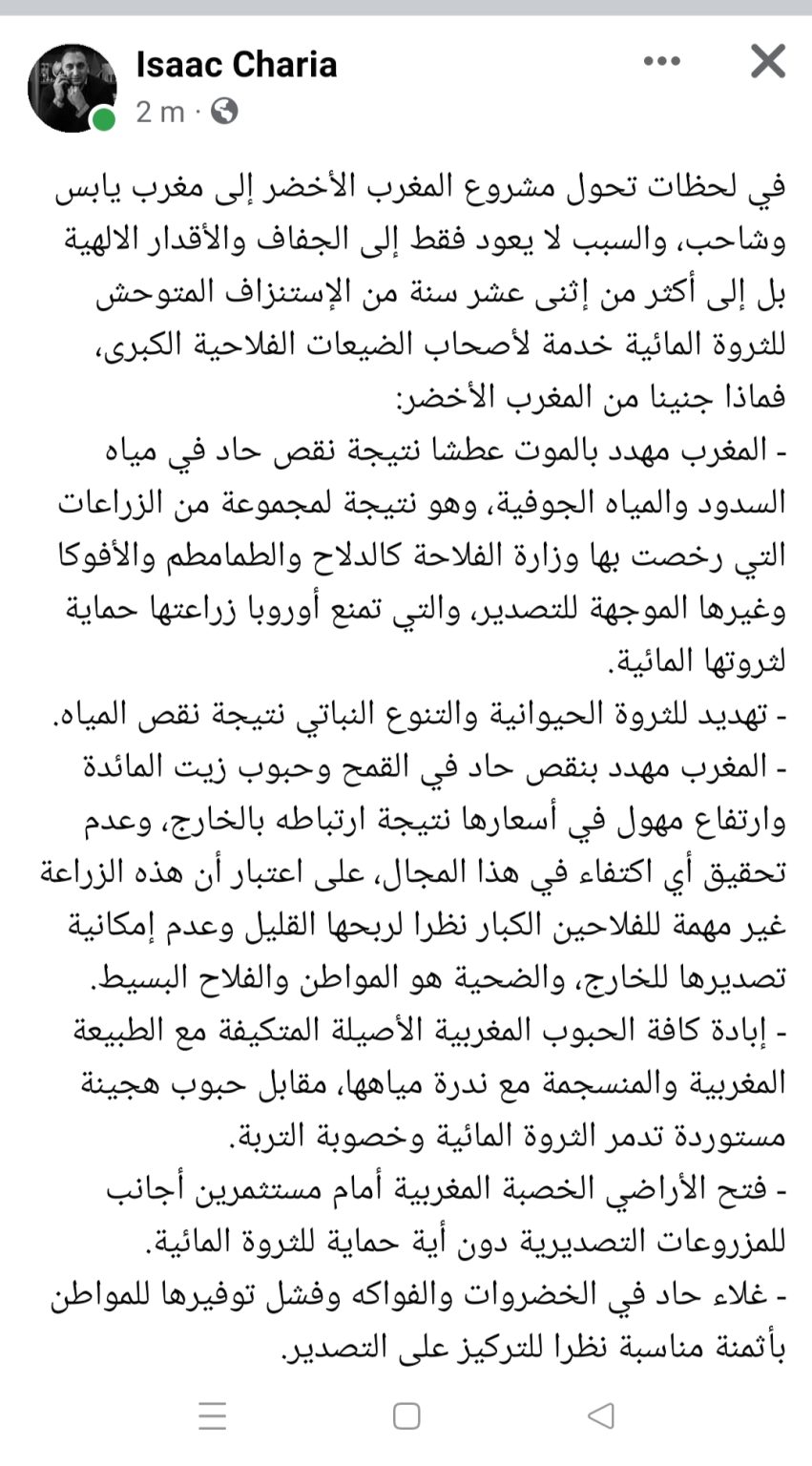 Isaac Charia
2 m ·

في لحظات تحول مشروع المغرب الأخضر إلى مغرب يابس وشاحب، والسبب لا يعود فقط إلى الجفاف والأقدار الالهية بل إلى أكثر من إثنى عشر سنة من الإستنزاف المتوحش للثروة المائية خدمة لأصحاب الضيعات الفلاحية الكبرى، فماذا جنينا من المغرب الأخضر:
- المغرب مهدد بالموت عطشا نتيجة نقص حاد في مياه السدود والمياه الجوفية، وهو نتيجة لمجموعة من الزراعات التي رخصت بها وزارة الفلاحة كالدلاح والطماطم والأفوكا وغيرها الموجهة للتصدير، والتي تمنع أوروبا زراعتها حماية لثروتها المائية.
- تهديد للثروة الحيوانية والتنوع النباتي نتيجة نقص المياه.
- المغرب مهدد بنقص حاد في القمح وحبوب زيت المائدة وارتفاع مهول في أسعارها نتيجة ارتباطه بالخارج، وعدم تحقيق أي اكتفاء في هذا المجال، على اعتبار أن هذه الزراعة غير مهمة للفلاحين الكبار نظرا لربحها القليل وعدم إمكانية تصديرها للخارج، والضحية هو المواطن والفلاح البسيط.
- إبادة كافة الحبوب المغربية الأصيلة المتكيفة مع الطبيعة المغربية والمنسجمة مع ندرة مياهها، مقابل حبوب هجينة مستوردة تدمر الثروة المائية وخصوبة التربة.
- فتح الأراضي الخصبة المغربية أمام مستثمرين أجانب للمزروعات التصديرية دون أية حماية للثروة المائية.
- غلاء حاد في الخضروات والفواكه وفشل توفيرها للمواطن بأثمنة مناسبة نظرا للتركيز على التصدير.